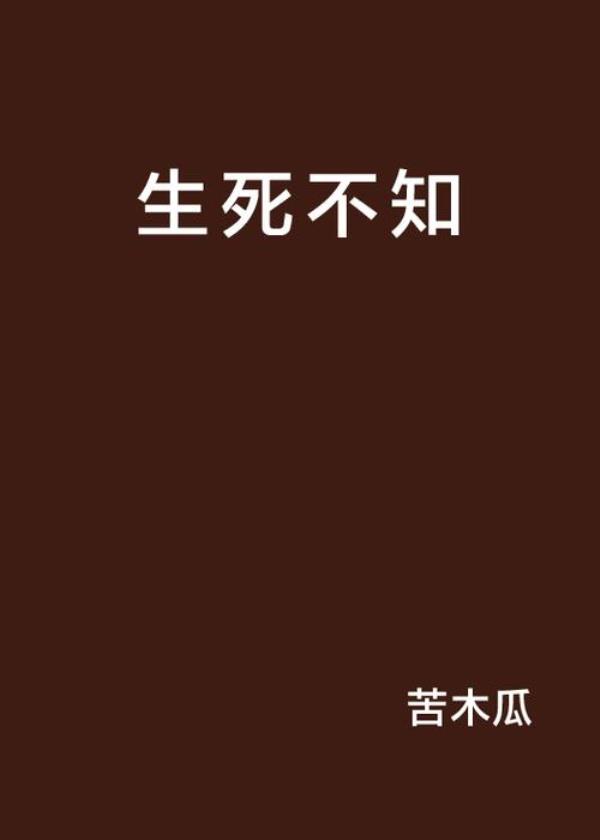 生死不知

苦木瓜